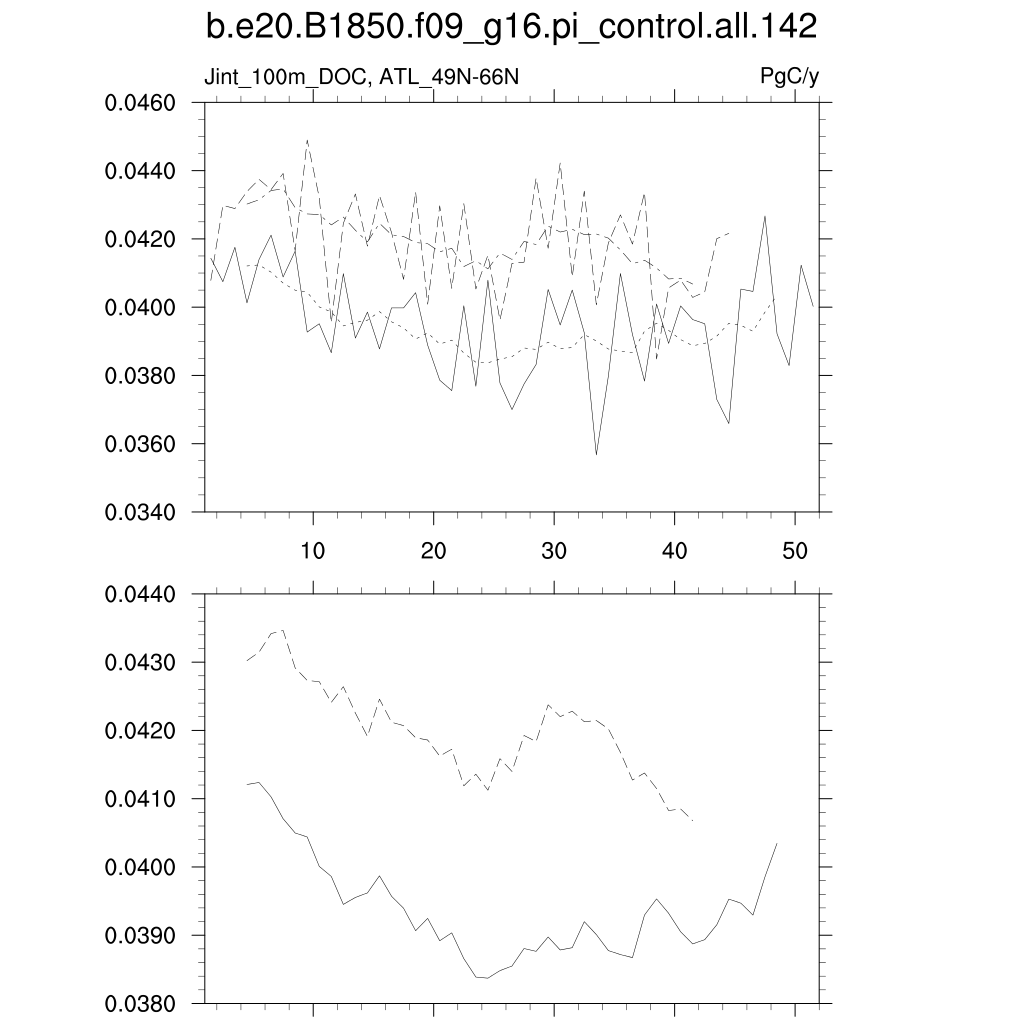 b.e20.B1850.f09_g16.pi_control.all.142

Jint_100m_DOC, ATL_49N-66N

PgC/y

0.0460
0.0440
0.0420
0.0400
0.0380
0.0360
0.0340

10
20
30
40
50

0.0440
0.0430
0.0420
0.0410
0.0400
0.0390
0.0380